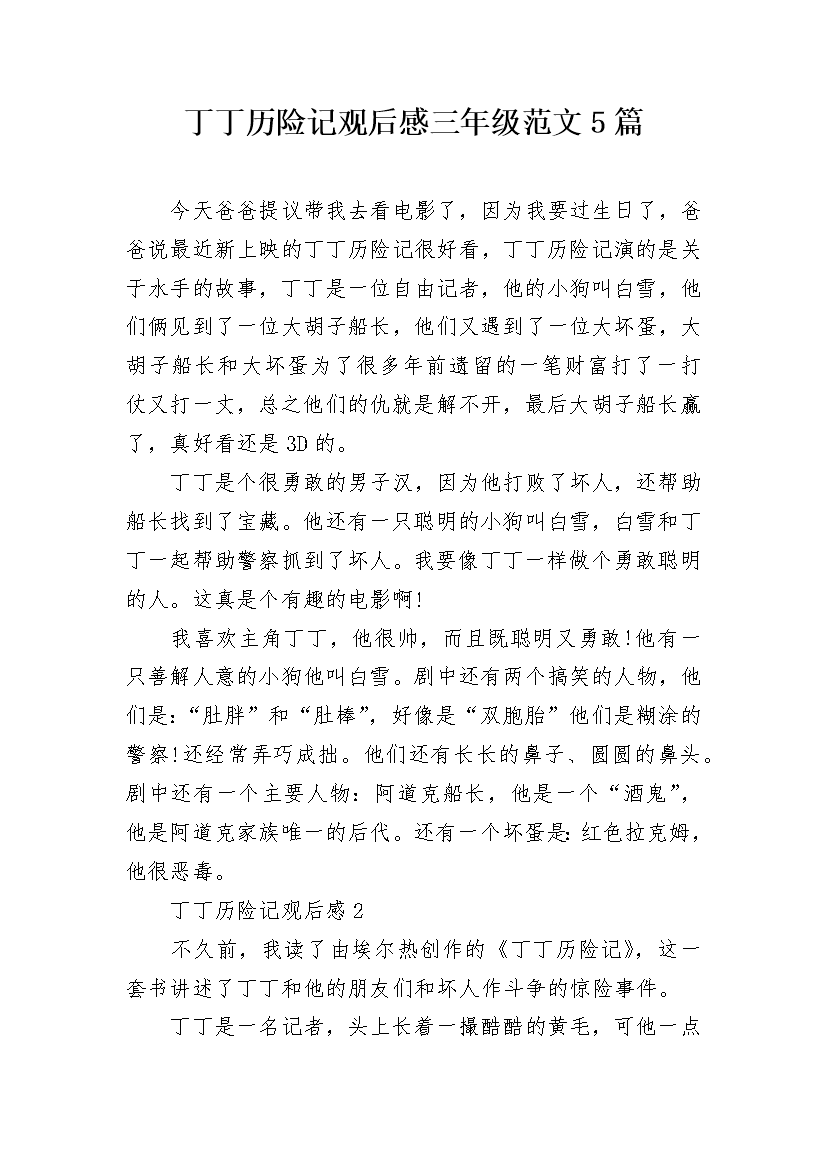 丁丁历险记观后感三年级范文5篇

今天爸爸提议带我去看电影了，因为我要过生日了，爸爸说最近新上映的丁丁历险记很好看，丁丁历险记演的是关于水手的故事，丁丁是一位自由记者，他的小狗叫白雪，他们俩见到了一位大胡子船长，他们又遇到了一位大坏蛋，大胡子船长和大坏蛋为了很多年前遗留的一笔财富打了一打仗又打一丈，总之他们的仇就是解不开，最后大胡子船长赢了，真好看还是3D的。

丁丁是个很勇敢的男子汉，因为他打败了坏人，还帮助船长找到了宝藏。他还有一只聪明的小狗叫白雪，白雪和丁丁一起帮助警察抓到了坏人。我要像丁丁一样做个勇敢聪明的人。这真是个有趣的电影啊!

我喜欢主角丁丁，他很帅，而且既聪明又勇敢!他有一只善解人意的小狗他叫白雪。剧中还有两个搞笑的人物，他们是:“肚胖”和“肚棒”，好像是“双胞胎”他们是糊涂的警察!还经常弄巧成拙。他们还有长长的鼻子、圆圆的鼻头。剧中还有一个主要人物：阿道克船长，他是一个“酒鬼”，他是阿道克家族唯一的后代。还有一个坏蛋是:红色拉克姆，他很恶毒。

丁丁历险记观后感2

不久前，我读了由埃尔热创作的《丁丁历险记》，这一套书讲述了丁丁和他的朋友们和坏人作斗争的惊险事件。

丁丁是一名记者，头上长着一撮酷酷的黄毛，可他一点